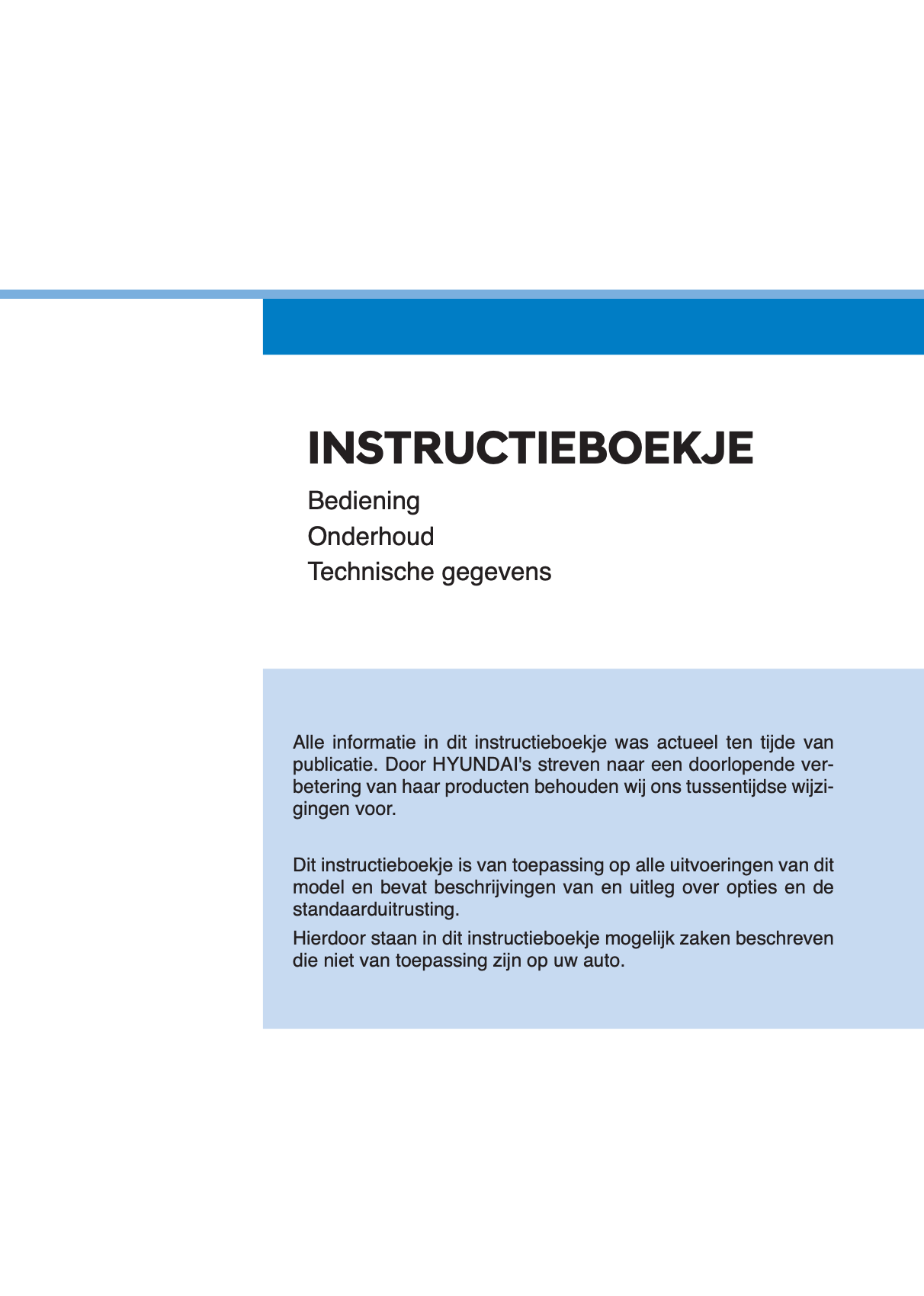 INSTRUCTIEBOEKJE

Bediening
Onderhoud
Technische gegevens

Alle informatie in dit instructieboekje was actueel ten tijde van publicatie. Door HYUNDAI's streven naar een doorlopende verbetering van haar producten behouden wij ons tussentijdse wijzigingen voor.

Dit instructieboekje is van toepassing op alle uitvoeringen van dit model en bevat beschrijvingen van en uitleg over opties en de standaarduitrusting.
Hierdoor staan in dit instructieboekje mogelijk zaken beschreven die niet van toepassing zijn op uw auto.